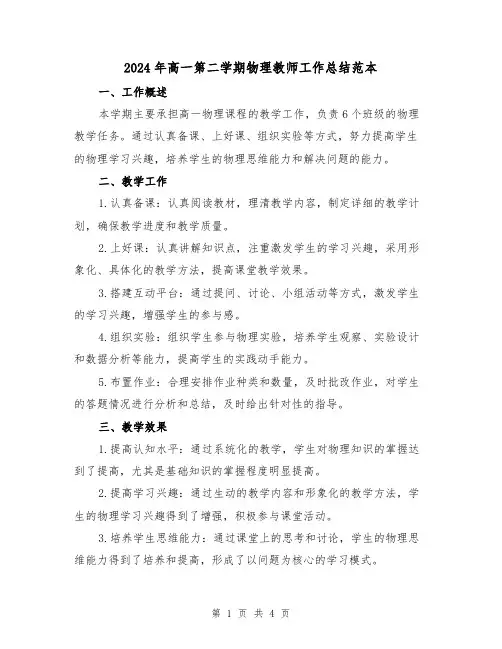 2024年高一第二学期物理教师工作总结范本

一、工作概述

本学期主要承担高一物理课程的教学工作，负责6个班级的物理教学任务。通过认真备课、上好课、组织实验等方式，努力提高学生的物理学习兴趣，培养学生的物理思维能力和解决问题的能力。

二、教学工作

1.认真备课：认真阅读教材，理清教学内容，制定详细的教学计划，确保教学进度和教学质量。

2.上好课：认真讲解知识点，注重激发学生的学习兴趣，采用形象化、具体化的教学方法，提高课堂教学效果。

3.搭建互动平台：通过提问、讨论、小组活动等方式，激发学生的学习兴趣，增强学生的参与感。

4.组织实验：组织学生参与物理实验，培养学生观察、实验设计和数据分析等能力，提高学生的实践动手能力。

5.布置作业：合理安排作业种类和数量，及时批改作业，对学生的答题情况进行分析和总结，及时给出针对性的指导。

三、教学效果

1.提高认知水平：通过系统化的教学，学生对物理知识的掌握达到了提高，尤其是基础知识的掌握程度明显提高。

2.提高学习兴趣：通过生动的教学内容和形象化的教学方法，学生的物理学习兴趣得到了增强，积极参与课堂活动。

3.培养学生思维能力：通过课堂上的思考和讨论，学生的物理思维能力得到了培养和提高，形成了以问题为核心的学习模式。

第 1 页 共 4 页